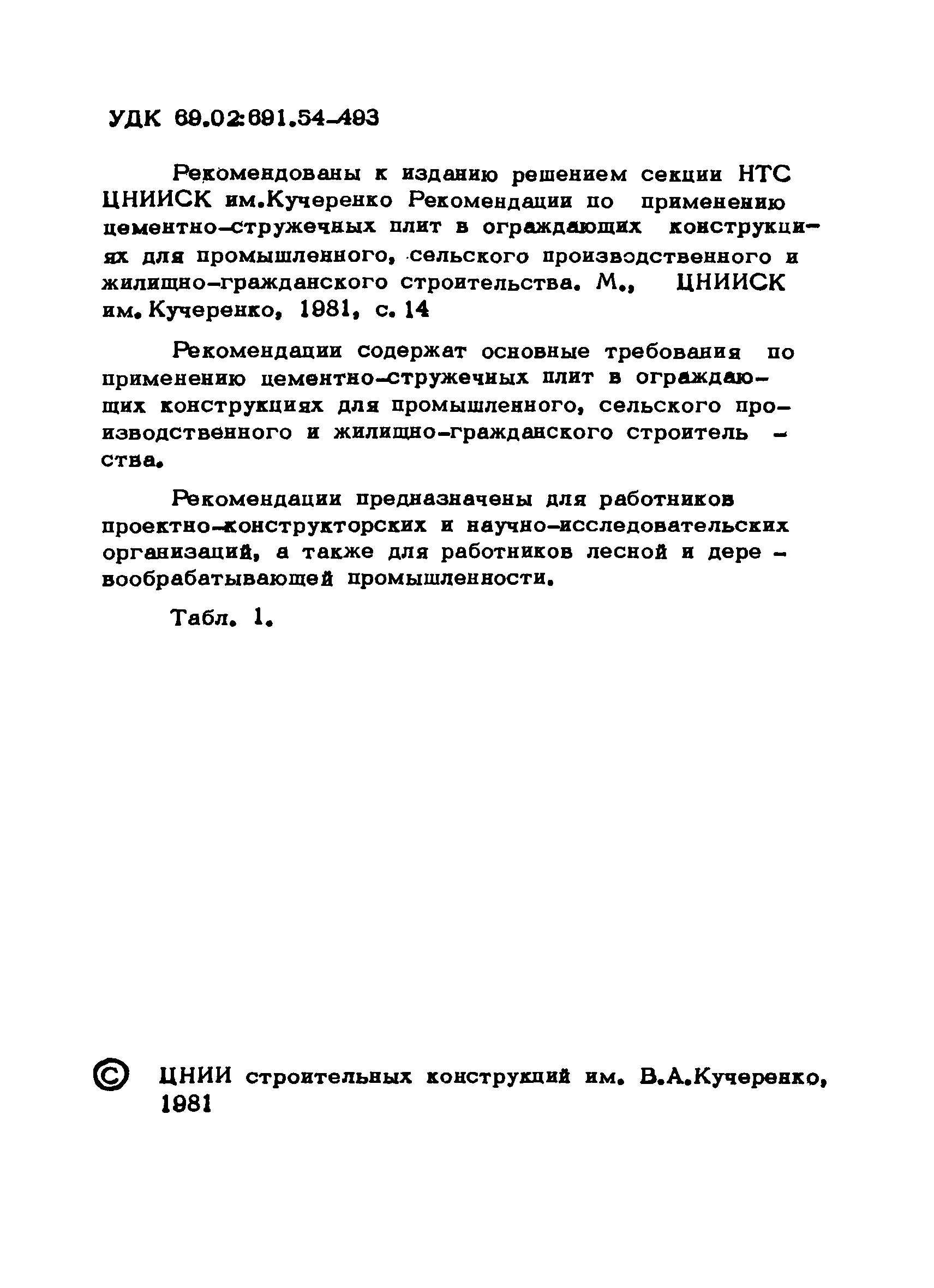 УДК 69.02:691.54-493

Рекомендованы к изданию решением секции НТС ЦНИИСК им.Кучеренко Рекомендации по применению цементно-стружечных плит в ограждающих конструкциях для промышленного, сельского производственного и жилищно-гражданского строительства. М., ЦНИИСК им. Кучеренко, 1981, с. 14

Рекомендации содержат основные требования по применению цементно-стружечных плит в ограждающих конструкциях для промышленного, сельского производственного и жилищно-гражданского строительства.

Рекомендации предназначены для работников проектно-конструкторских и научно-исследовательских организаций, а также для работников лесной и деревообрабатывающей промышленности.

Табл. 1.

© ЦНИИ строительных конструкций им. В.А.Кучеренко, 1981